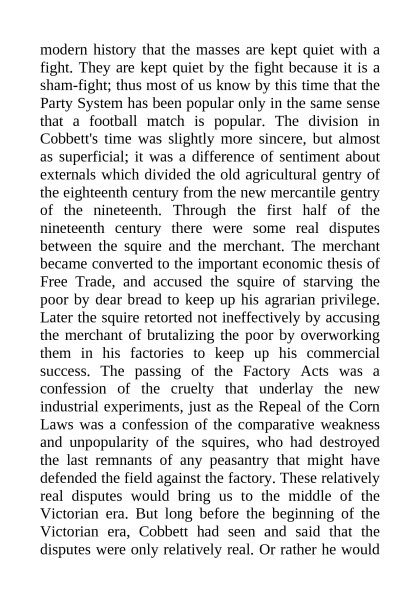 modern history that the masses are kept quiet with a fight. They are kept quiet by the fight because it is a sham-fight; thus most of us know by this time that the Party System has been popular only in the same sense that a football match is popular. The division in Cobbett's time was slightly more sincere, but almost as superficial; it was a difference of sentiment about externals which divided the old agricultural gentry of the eighteenth century from the new mercantile gentry of the nineteenth. Through the first half of the nineteenth century there were some real disputes between the squire and the merchant. The merchant became converted to the important economic thesis of Free Trade, and accused the squire of starving the poor by dear bread to keep up his agrarian privilege. Later the squire retorted not ineffectively by accusing the merchant of brutalizing the poor by overworking them in his factories to keep up his commercial success. The passing of the Factory Acts was a confession of the cruelty that underlay the new industrial experiments, just as the Repeal of the Corn Laws was a confession of the comparative weakness and unpopularity of the squires, who had destroyed the last remnants of any peasantry that might have defended the field against the factory. These relatively real disputes would bring us to the middle of the Victorian era. But long before the beginning of the Victorian era, Cobbett had seen and said that the disputes were only relatively real. Or rather he would